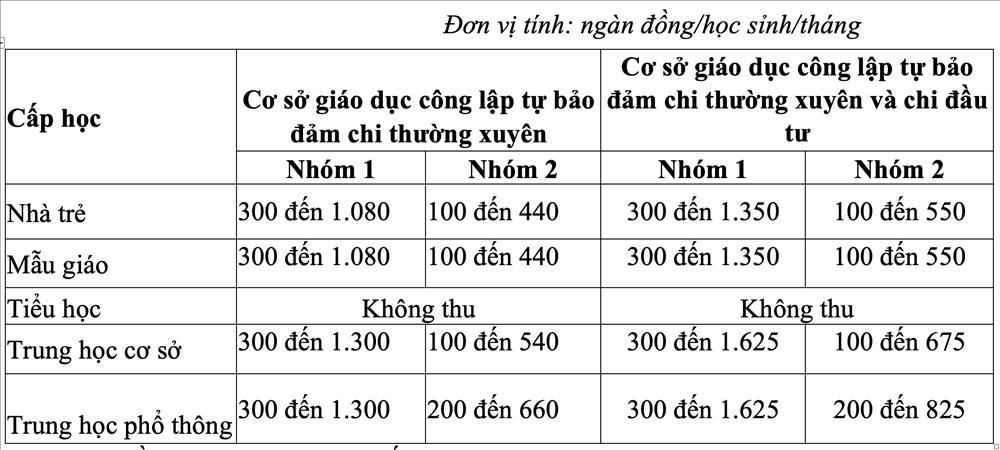 Đơn vị tính: ngàn đồng/học sinh/tháng

| Cấp học | Cơ sở giáo dục công lập tự bảo đảm chi thường xuyên | | Cơ sở giáo dục công lập tự bảo đảm chi thường xuyên và chi đầu tư | |
|---|---|---|---|---|
| | Nhóm 1 | Nhóm 2 | Nhóm 1 | Nhóm 2 |
| Nhà trẻ | 300 đến 1.080 | 100 đến 440 | 300 đến 1.350 | 100 đến 550 |
| Mẫu giáo | 300 đến 1.080 | 100 đến 440 | 300 đến 1.350 | 100 đến 550 |
| Tiểu học | Không thu | | Không thu | |
| Trung học cơ sở | 300 đến 1.300 | 100 đến 540 | 300 đến 1.625 | 100 đến 675 |
| Trung học phổ thông | 300 đến 1.300 | 200 đến 660 | 300 đến 1.625 | 200 đến 825 |